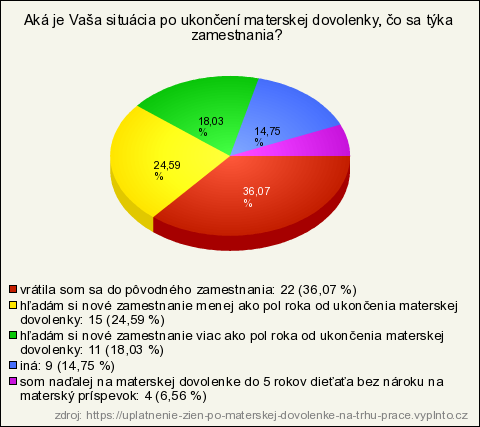 Aká je Vaša situácia po ukončení materskej dovolenky, čo sa týka zamestnania?

18,03 %

14,75 %

24,59 %

36,07 %

vrátila som sa do pôvodného zamestnania: 22 (36,07 %)
hľadám si nové zamestnanie menej ako pol roka od ukončenia materskej dovolenky: 15 (24,59 %)
hľadám si nové zamestnanie viac ako pol roka od ukončenia materskej dovolenky: 11 (18,03 %)
iná: 9 (14,75 %)
som naďalej na materskej dovolenke do 5 rokov dieťaťa bez nároku na materský príspevok: 4 (6,56 %)

zdroj: https://uplatnenie-zien-po-materskej-dovolenke-na-trhu-prace.vyplnto.cz